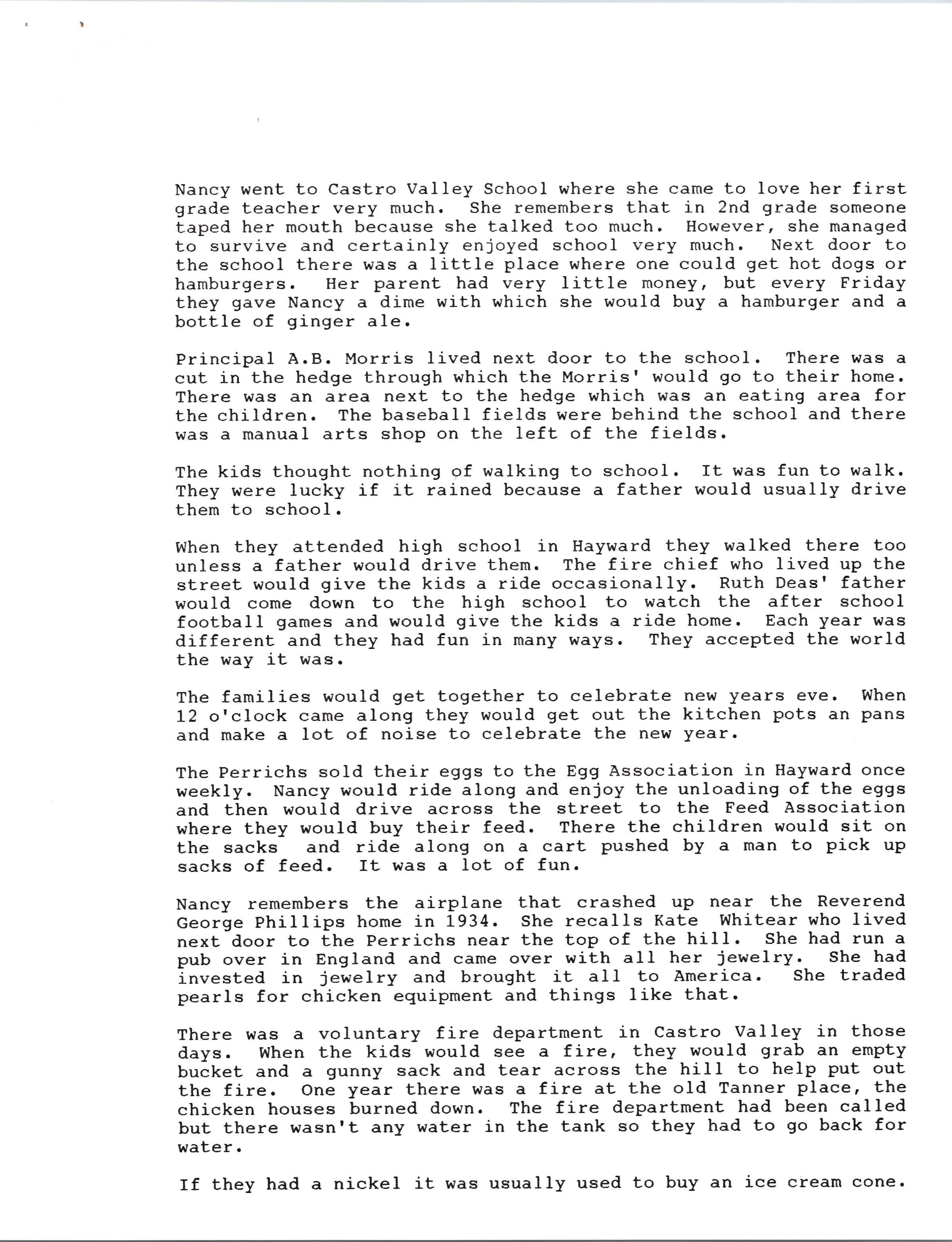 Nancy went to Castro Valley School where she came to love her first grade teacher very much. She remembers that in 2nd grade someone taped her mouth because she talked too much. However, she managed to survive and certainly enjoyed school very much. Next door to the school there was a little place where one could get hot dogs or hamburgers. Her parent had very little money, but every Friday they gave Nancy a dime with which she would buy a hamburger and a bottle of ginger ale.

Principal A.B. Morris lived next door to the school. There was a cut in the hedge through which the Morris' would go to their home. There was an area next to the hedge which was an eating area for the children. The baseball fields were behind the school and there was a manual arts shop on the left of the fields.

The kids thought nothing of walking to school. It was fun to walk. They were lucky if it rained because a father would usually drive them to school.

When they attended high school in Hayward they walked there too unless a father would drive them. The fire chief who lived up the street would give the kids a ride occasionally. Ruth Deas' father would come down to the high school to watch the after school football games and would give the kids a ride home. Each year was different and they had fun in many ways. They accepted the world the way it was.

The families would get together to celebrate new years eve. When 12 o'clock came along they would get out the kitchen pots an pans and make a lot of noise to celebrate the new year.

The Perrichs sold their eggs to the Egg Association in Hayward once weekly. Nancy would ride along and enjoy the unloading of the eggs and then would drive across the street to the Feed Association where they would buy their feed. There the children would sit on the sacks and ride along on a cart pushed by a man to pick up sacks of feed. It was a lot of fun.

Nancy remembers the airplane that crashed up near the Reverend George Phillips home in 1934. She recalls Kate Whitear who lived next door to the Perrichs near the top of the hill. She had run a pub over in England and came over with all her jewelry. She had invested in jewelry and brought it all to America. She traded pearls for chicken equipment and things like that.

There was a voluntary fire department in Castro Valley in those days. When the kids would see a fire, they would grab an empty bucket and a gunny sack and tear across the hill to help put out the fire. One year there was a fire at the old Tanner place, the chicken houses burned down. The fire department had been called but there wasn't any water in the tank so they had to go back for water.

If they had a nickel it was usually used to buy an ice cream cone.